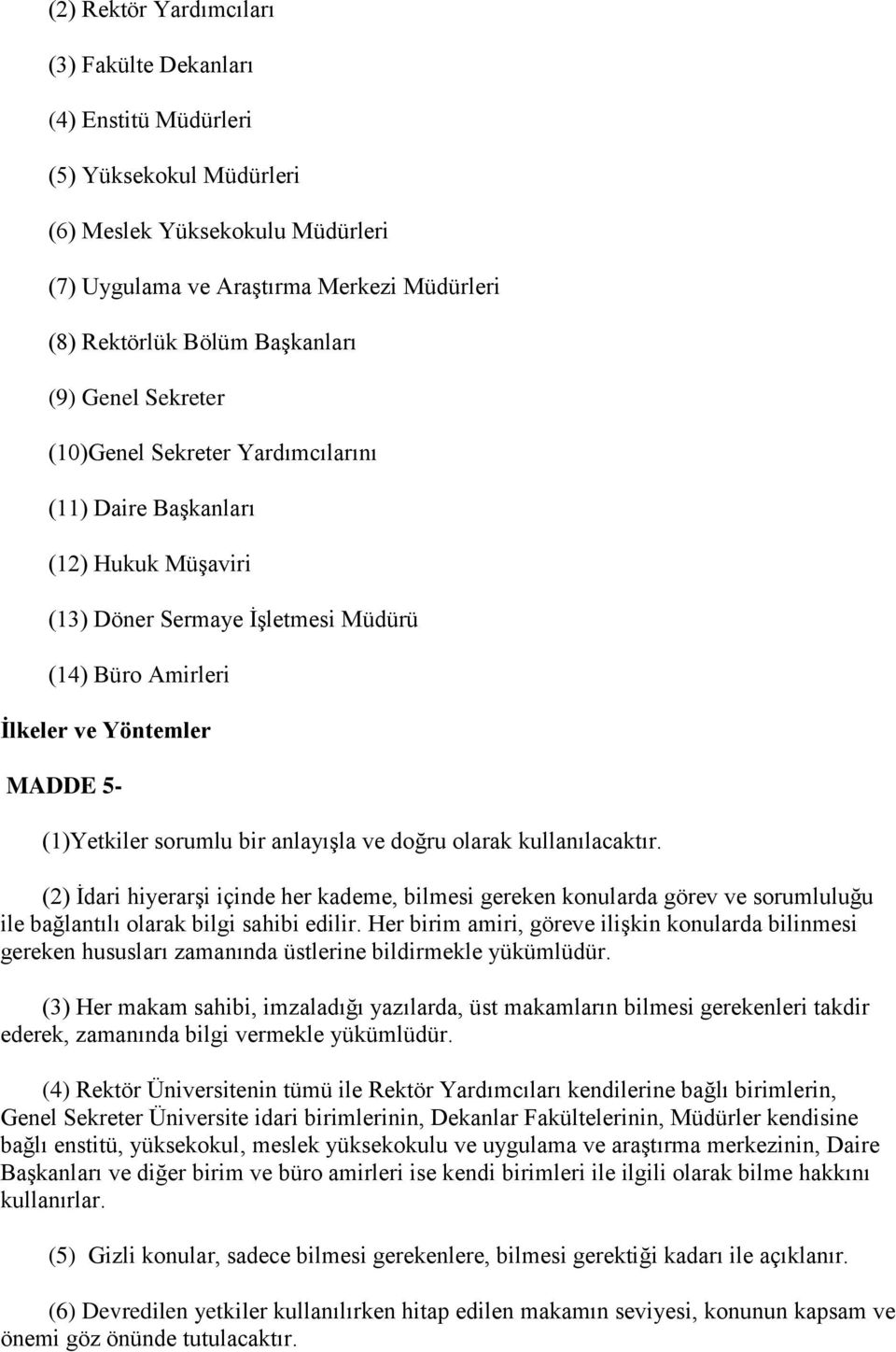 (2) Rektör Yardımcıları

(3) Fakülte Dekanları

(4) Enstitü Müdürleri

(5) Yüksekokul Müdürleri

(6) Meslek Yüksekokulu Müdürleri

(7) Uygulama ve Araştırma Merkezi Müdürleri

(8) Rektörlük Bölüm Başkanları

(9) Genel Sekreter

(10)Genel Sekreter Yardımcılarını

(11) Daire Başkanları

(12) Hukuk Müşaviri

(13) Döner Sermaye İşletmesi Müdürü

(14) Büro Amirleri

İlkeler ve Yöntemler

MADDE 5-

(1)Yetkiler sorumlu bir anlayışla ve doğru olarak kullanılacaktır.

(2) İdari hiyerarşi içinde her kademe, bilmesi gereken konularda görev ve sorumluluğu ile bağlantılı olarak bilgi sahibi edilir. Her birim amiri, göreve ilişkin konularda bilinmesi gereken hususları zamanında üstlerine bildirmekle yükümlüdür.

(3) Her makam sahibi, imzaladığı yazılarda, üst makamların bilmesi gerekenleri takdir ederek, zamanında bilgi vermekle yükümlüdür.

(4) Rektör Üniversitenin tümü ile Rektör Yardımcıları kendilerine bağlı birimlerin, Genel Sekreter Üniversite idari birimlerinin, Dekanlar Fakültelerinin, Müdürler kendisine bağlı enstitü, yüksekokul, meslek yüksekokulu ve uygulama ve araştırma merkezinin, Daire Başkanları ve diğer birim ve büro amirleri ise kendi birimleri ile ilgili olarak bilme hakkını kullanırlar.

(5) Gizli konular, sadece bilmesi gerekenlere, bilmesi gerektiği kadarı ile açıklanır.

(6) Devredilen yetkiler kullanılırken hitap edilen makamın seviyesi, konunun kapsam ve önemi göz önünde tutulacaktır.